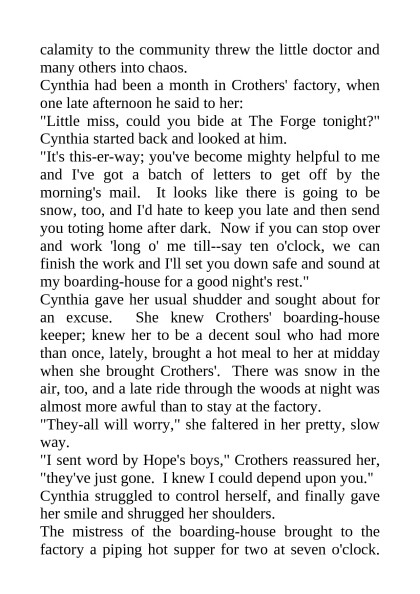 calamity to the community threw the little doctor and many others into chaos.

Cynthia had been a month in Crothers' factory, when one late afternoon he said to her:

"Little miss, could you bide at The Forge tonight?" Cynthia started back and looked at him.

"It's this-er-way; you've become mighty helpful to me and I've got a batch of letters to get off by the morning's mail. It looks like there is going to be snow, too, and I'd hate to keep you late and then send you toting home after dark. Now if you can stop over and work 'long o' me till--say ten o'clock, we can finish the work and I'll set you down safe and sound at my boarding-house for a good night's rest."

Cynthia gave her usual shudder and sought about for an excuse. She knew Crothers' boarding-house keeper; knew her to be a decent soul who had more than once, lately, brought a hot meal to her at midday when she brought Crothers'. There was snow in the air, too, and a late ride through the woods at night was almost more awful than to stay at the factory.

"They-all will worry," she faltered in her pretty, slow way.

"I sent word by Hope's boys," Crothers reassured her, "they've just gone. I knew I could depend upon you."

Cynthia struggled to control herself, and finally gave her smile and shrugged her shoulders.

The mistress of the boarding-house brought to the factory a piping hot supper for two at seven o'clock.